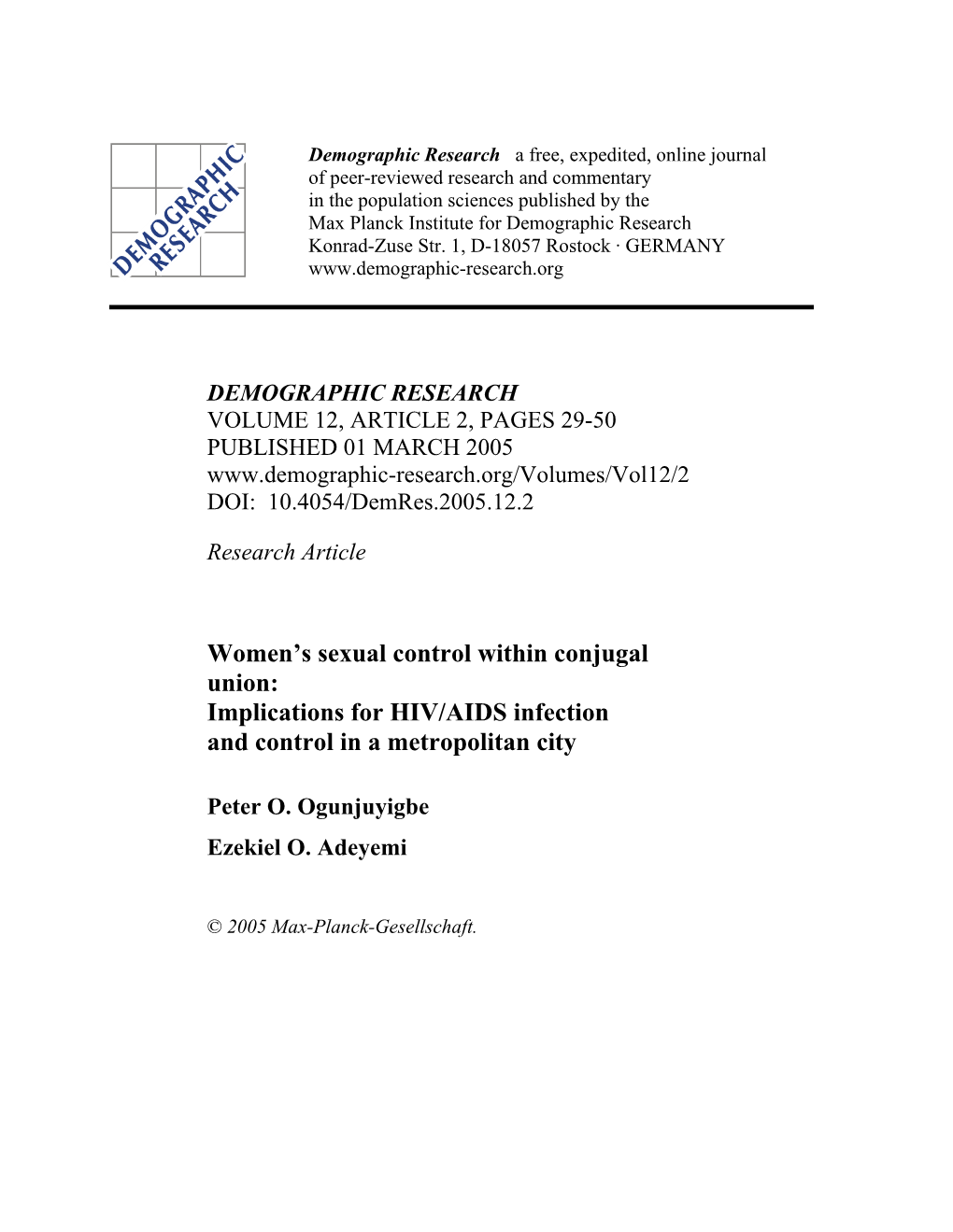 DEMOGRAPHIC RESEARCH

Demographic Research a free, expedited, online journal of peer-reviewed research and commentary in the population sciences published by the Max Planck Institute for Demographic Research Konrad-Zuse Str. 1, D-18057 Rostock · GERMANY www.demographic-research.org

DEMOGRAPHIC RESEARCH
VOLUME 12, ARTICLE 2, PAGES 29-50
PUBLISHED 01 MARCH 2005
www.demographic-research.org/Volumes/Vol12/2
DOI: 10.4054/DemRes.2005.12.2

Research Article

Women's sexual control within conjugal union:
Implications for HIV/AIDS infection and control in a metropolitan city

Peter O. Ogunjuyigbe

Ezekiel O. Adeyemi

© 2005 Max-Planck-Gesellschaft.